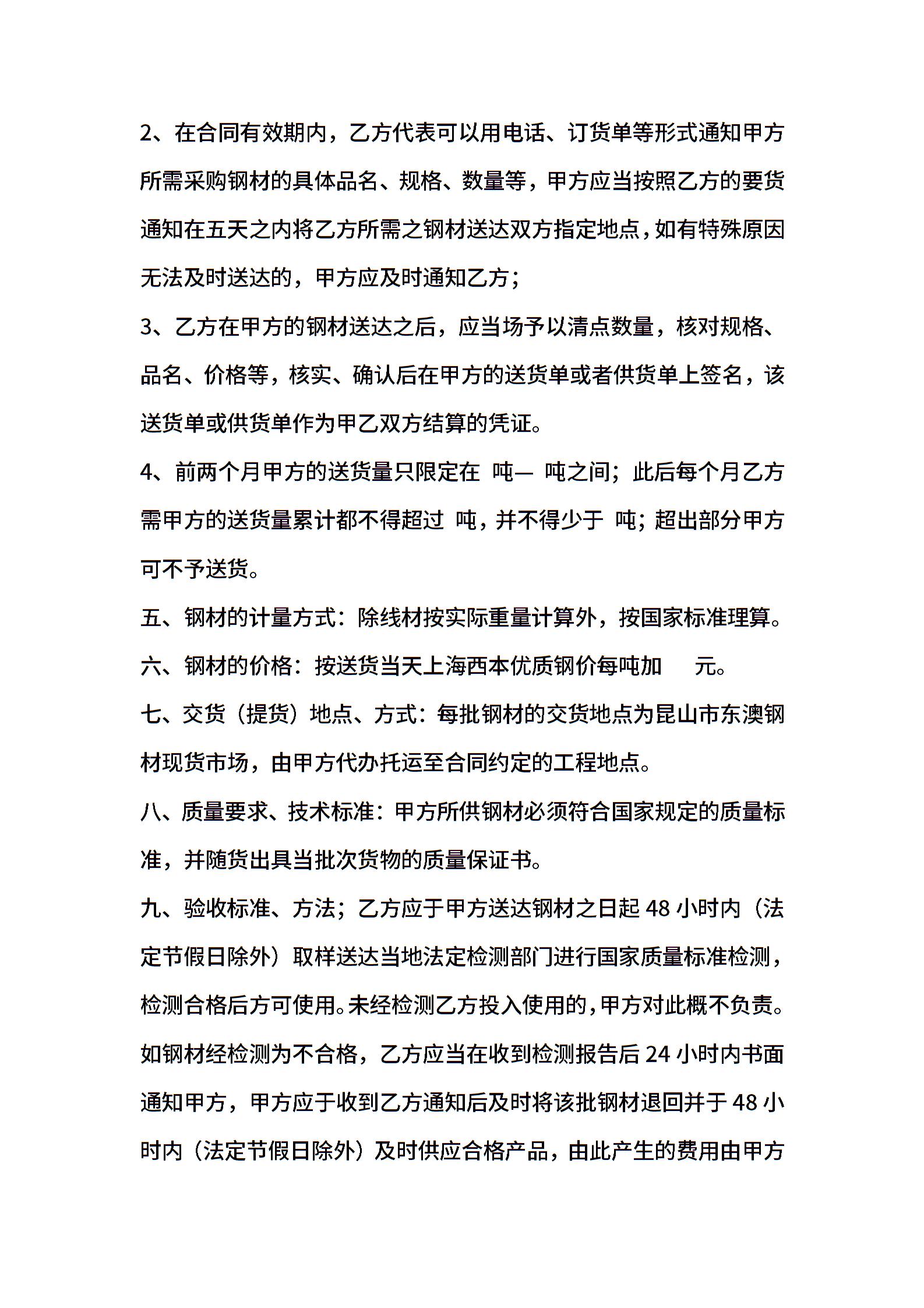 2、在合同有效期内，乙方代表可以用电话、订货单等形式通知甲方所需采购钢材的具体品名、规格、数量等，甲方应当按照乙方的要货通知在五天之内将乙方所需之钢材送达双方指定地点，如有特殊原因无法及时送达的，甲方应及时通知乙方；

3、乙方在甲方的钢材送达之后，应当场予以清点数量，核对规格、品名、价格等，核实、确认后在甲方的送货单或者供货单上签名，该送货单或供货单作为甲乙双方结算的凭证。

4、前两个月甲方的送货量只限定在 吨— 吨之间；此后每个月乙方需甲方的送货量累计都不得超过 吨，并不得少于 吨；超出部分甲方可不予送货。

五、钢材的计量方式：除线材按实际重量计算外，按国家标准理算。

六、钢材的价格：按送货当天上海西本优质钢价每吨加 元。

七、交货（提货）地点、方式：每批钢材的交货地点为昆山市东澳钢材现货市场，由甲方代办托运至合同约定的工程地点。

八、质量要求、技术标准：甲方所供钢材必须符合国家规定的质量标准，并随货出具当批次货物的质量保证书。

九、验收标准、方法；乙方应于甲方送达钢材之日起 48 小时内（法定节假日除外）取样送达当地法定检测部门进行国家质量标准检测，检测合格后方可使用。未经检测乙方投入使用的，甲方对此概不负责。如钢材经检测为不合格，乙方应当在收到检测报告后 24 小时内书面通知甲方，甲方应于收到乙方通知后及时将该批钢材退回并于 48 小时内（法定节假日除外）及时供应合格产品，由此产生的费用由甲方